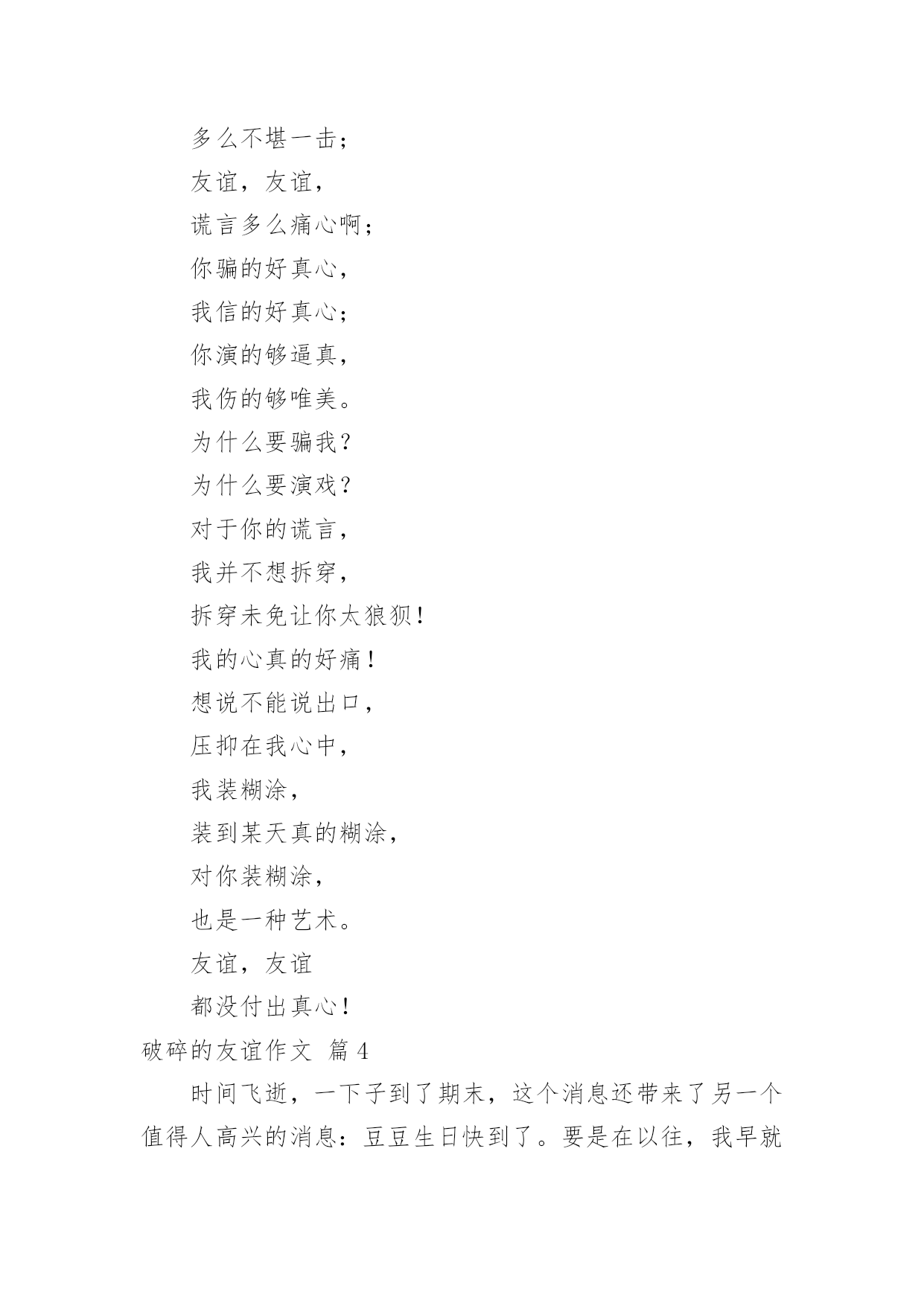 多么不堪一击；

友谊，友谊，

谎言多么痛心啊；

你骗的好真心，

我信的好真心；

你演的够逼真，

我伤的够唯美。

为什么要骗我？

为什么要演戏？

对于你的谎言，

我并不想拆穿，

拆穿未免让你太狼狈！

我的心真的好痛！

想说不能说出口，

压抑在我心中，

我装糊涂，

装到某天真的糊涂，

对你装糊涂，

也是一种艺术。

友谊，友谊

都没付出真心！

破碎的友谊作文 篇4

时间飞逝，一下子到了期末，这个消息还带来了另一个值得人高兴的消息：豆豆生日快到了。要是在以往，我早就